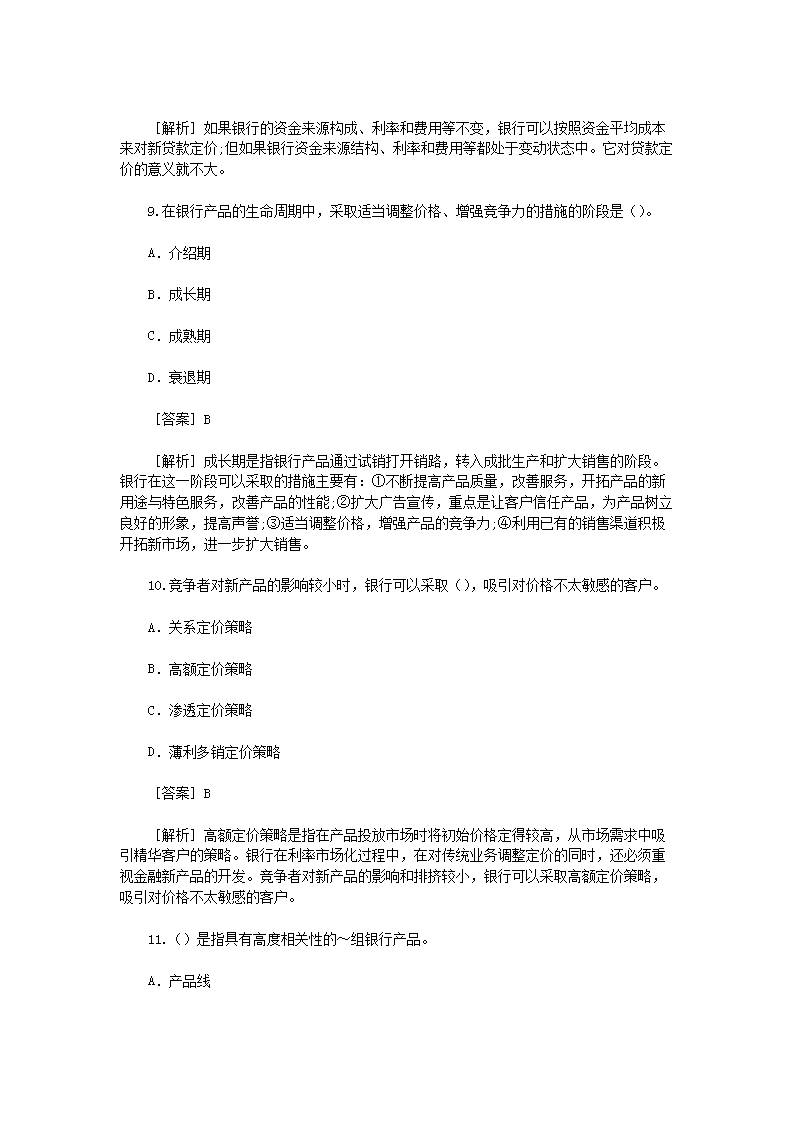 ［解析］如果银行的资金来源构成、利率和费用等不变，银行可以按照资金平均成本来对新贷款定价;但如果银行资金来源结构、利率和费用等都处于变动状态中。它对贷款定价的意义就不大。

9.在银行产品的生命周期中，采取适当调整价格、增强竞争力的措施的阶段是（）。

A．介绍期

B．成长期

C．成熟期

D．衰退期

［答案］B

［解析］成长期是指银行产品通过试销打开销路，转入成批生产和扩大销售的阶段。银行在这一阶段可以采取的措施主要有：①不断提高产品质量，改善服务，开拓产品的新用途与特色服务，改善产品的性能;②扩大广告宣传，重点是让客户信任产品，为产品树立良好的形象，提高声誉;③适当调整价格，增强产品的竞争力;④利用已有的销售渠道积极开拓新市场，进一步扩大销售。

10.竞争者对新产品的影响较小时，银行可以采取（），吸引对价格不太敏感的客户。

A．关系定价策略

B．高额定价策略

C．渗透定价策略

D．薄利多销定价策略

［答案］B

［解析］高额定价策略是指在产品投放市场时将初始价格定得较高，从市场需求中吸引精华客户的策略。银行在利率市场化过程中，在对传统业务调整定价的同时，还必须重视金融新产品的开发。竞争者对新产品的影响和排挤较小，银行可以采取高额定价策略，吸引对价格不太敏感的客户。

11.（）是指具有高度相关性的~组银行产品。

A．产品线